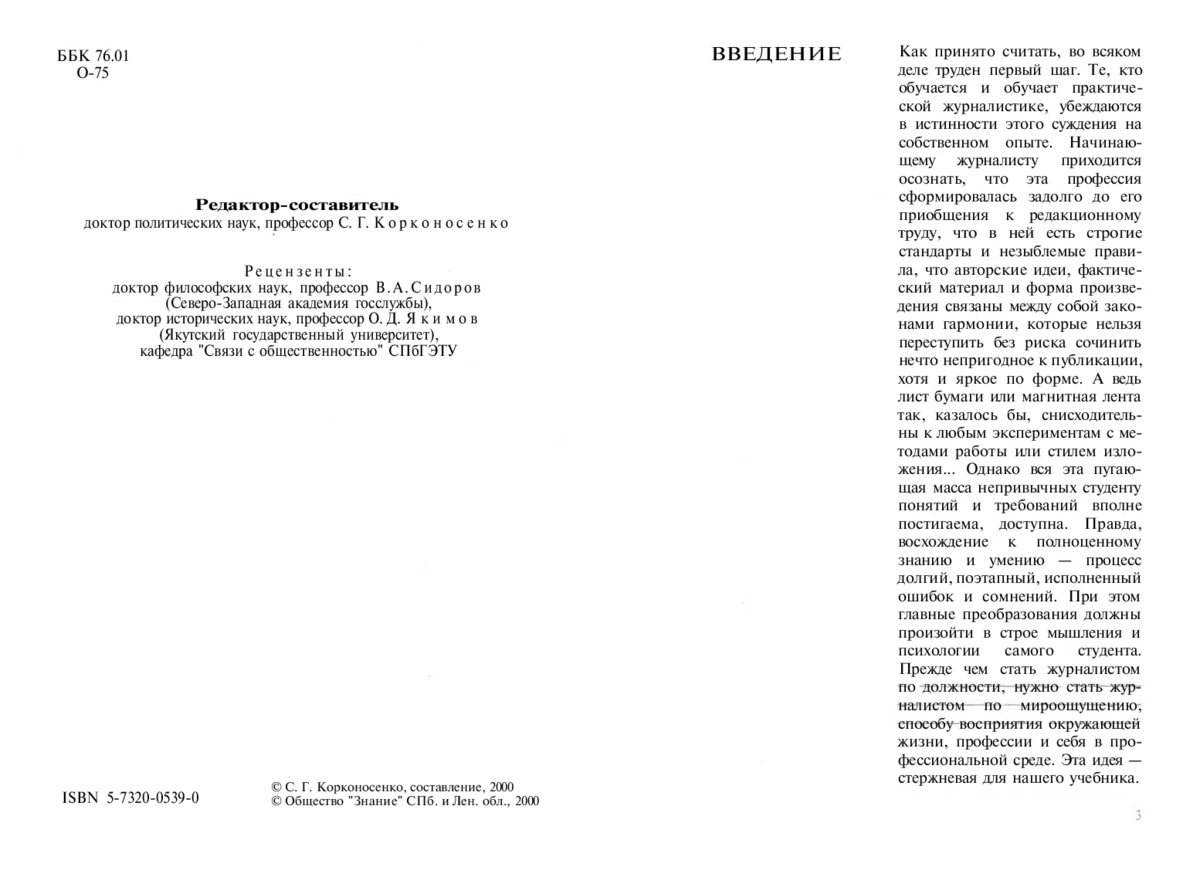 ББК 76.01
О-75

Редактор-составитель
доктор политических наук, профессор С. Г. Корконосенко

Рецензенты:
доктор философских наук, профессор В.А.Сидоров
(Северо-Западная академия госслужбы),
доктор исторических наук, профессор О. Д. Якимов
(Якутский государственный университет),
кафедра "Связи с общественностью" СПбГЭТУ

ISBN 5-7320-0539-0

© С. Г. Корконосенко, составление, 2000
© Общество "Знание" СПб. и Лен. обл., 2000

ВВЕДЕНИЕ

Как принято считать, во всяком деле труден первый шаг. Те, кто обучается и обучает практической журналистике, убеждаются в истинности этого суждения на собственном опыте. Начинающему журналисту приходится осознать, что эта профессия сформировалась задолго до его приобщения к редакционному труду, что в ней есть строгие стандарты и незыблемые правила, что авторские идеи, фактический материал и форма произведения связаны между собой законами гармонии, которые нельзя переступить без риска сочинить нечто непригодное к публикации, хотя и яркое по форме. А ведь лист бумаги или магнитная лента так, казалось бы, снисходительны к любым экспериментам с методами работы или стилем изложения... Однако вся эта пугающая масса непривычных студенту понятий и требований вполне постигаема, доступна. Правда, восхождение к полноценному знанию и умению — процесс долгий, поэтапный, исполненный ошибок и сомнений. При этом главные преобразования должны произойти в строе мышления и психологии самого студента. Прежде чем стать журналистом по должности, нужно стать журналистом по мироощущению, способу восприятия окружающей жизни, профессии и себя в профессиональной среде. Эта идея — стержневая для нашего учебника.

3